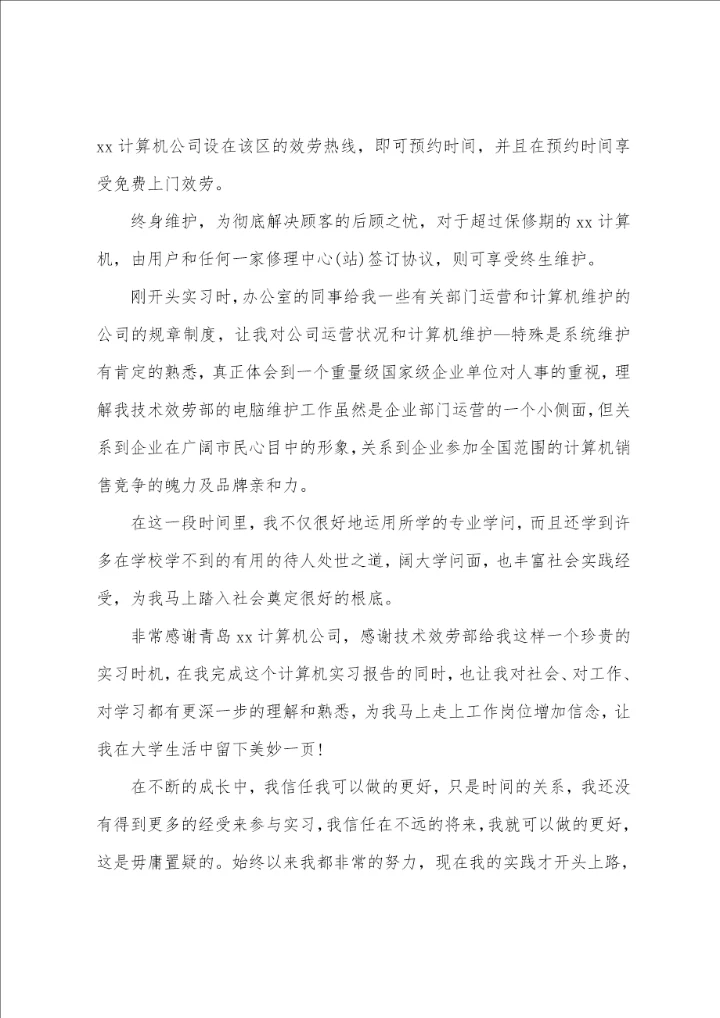 xx 计算机公司设在该区的效劳热线，即可预约时间，并且在预约时间享受免费上门效劳。

终身维护，为彻底解决顾客的后顾之忧，对于超过保修期的 xx 计算机，由用户和任何一家修理中心(站)签订协议，则可享受终生维护。

刚开头实习时，办公室的同事给我一些有关部门运营和计算机维护的公司的规章制度，让我对公司运营状况和计算机维护—特殊是系统维护有肯定的熟悉，真正体会到一个重量级国家级企业单位对人事的重视，理解我技术效劳部的电脑维护工作虽然是企业部门运营的一个小侧面，但关系到企业在广阔市民心目中的形象，关系到企业参加全国范围的计算机销售竞争的魄力及品牌亲和力。

在这一段时间里，我不仅很好地运用所学的专业学问，而且还学到许多在学校学不到的有用的待人处世之道，阔大学问面，也丰富社会实践经受，为我马上踏入社会奠定很好的根底。

非常感谢青岛 xx 计算机公司，感谢技术效劳部给我这样一个珍贵的实习时机，在我完成这个计算机实习报告的同时，也让我对社会、对工作、对学习都有更深一步的理解和熟悉，为我马上走上工作岗位增加信念，让我在大学生活中留下美妙一页！

在不断的成长中，我信任我可以做的更好，只是时间的关系，我还没有得到更多的经受来参与实习，我信任在不远的将来，我就可以做的更好，这是毋庸置疑的。始终以来我都非常的努力，现在我的实践才开头上路，